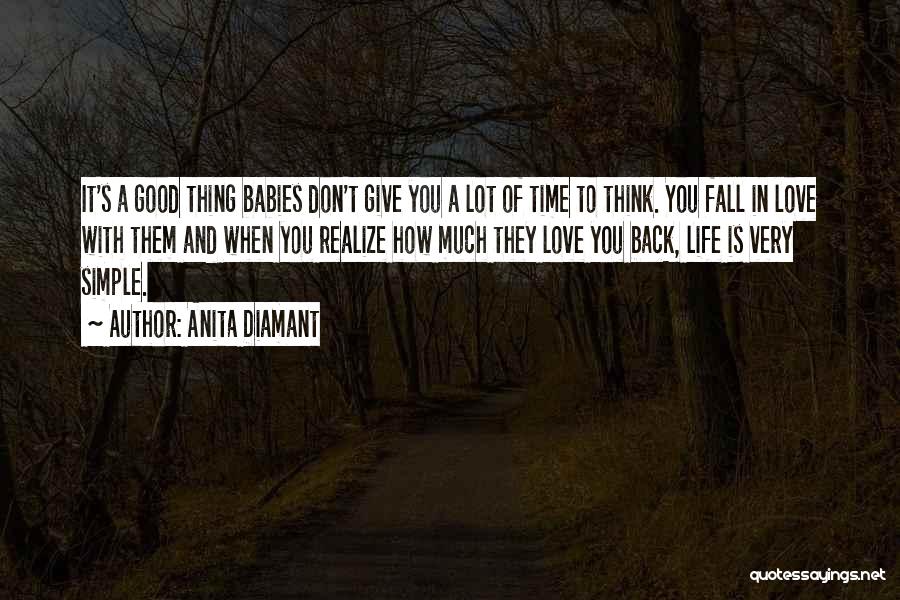 IT'S A GOOD THING BABIES DON'T GIVE YOU A LOT OF TIME TO THINK. YOU FALL IN LOVE WITH THEM AND WHEN YOU REALIZE HOW MUCH THEY LOVE YOU BACK, LIFE IS VERY SIMPLE.

~ AUTHOR: ANITA DIAMANT

quotessayings.net